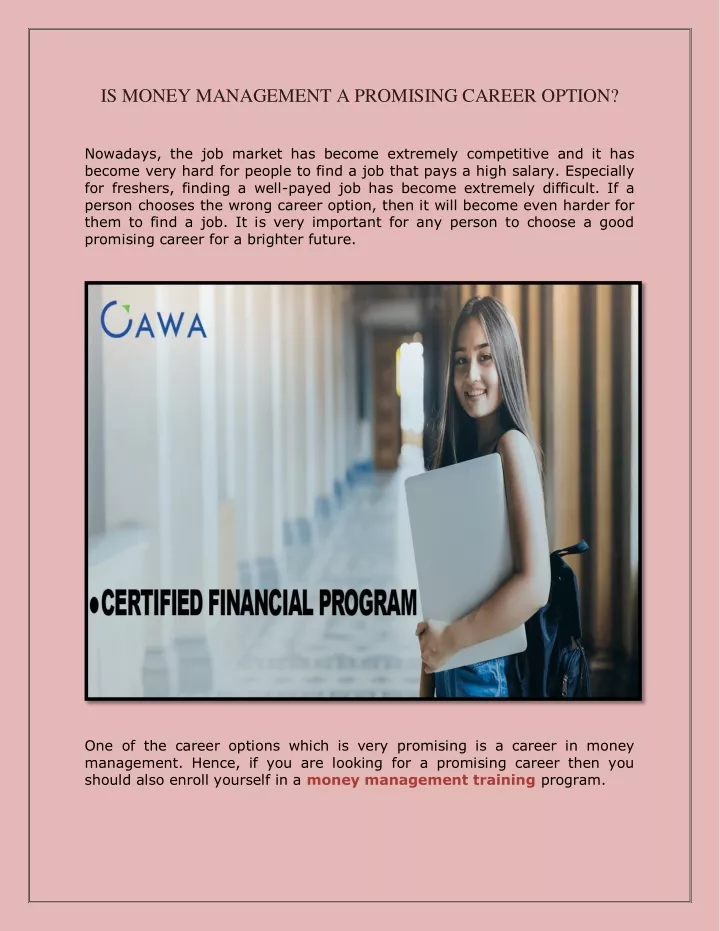 IS MONEY MANAGEMENT A PROMISING CAREER OPTION?

Nowadays, the job market has become extremely competitive and it has become very hard for people to find a job that pays a high salary. Especially for freshers, finding a well-payed job has become extremely difficult. If a person chooses the wrong career option, then it will become even harder for them to find a job. It is very important for any person to choose a good promising career for a brighter future.

CAWA

•CERTIFIED FINANCIAL PROGRAM

One of the career options which is very promising is a career in money management. Hence, if you are looking for a promising career then you should also enroll yourself in a money management training program.